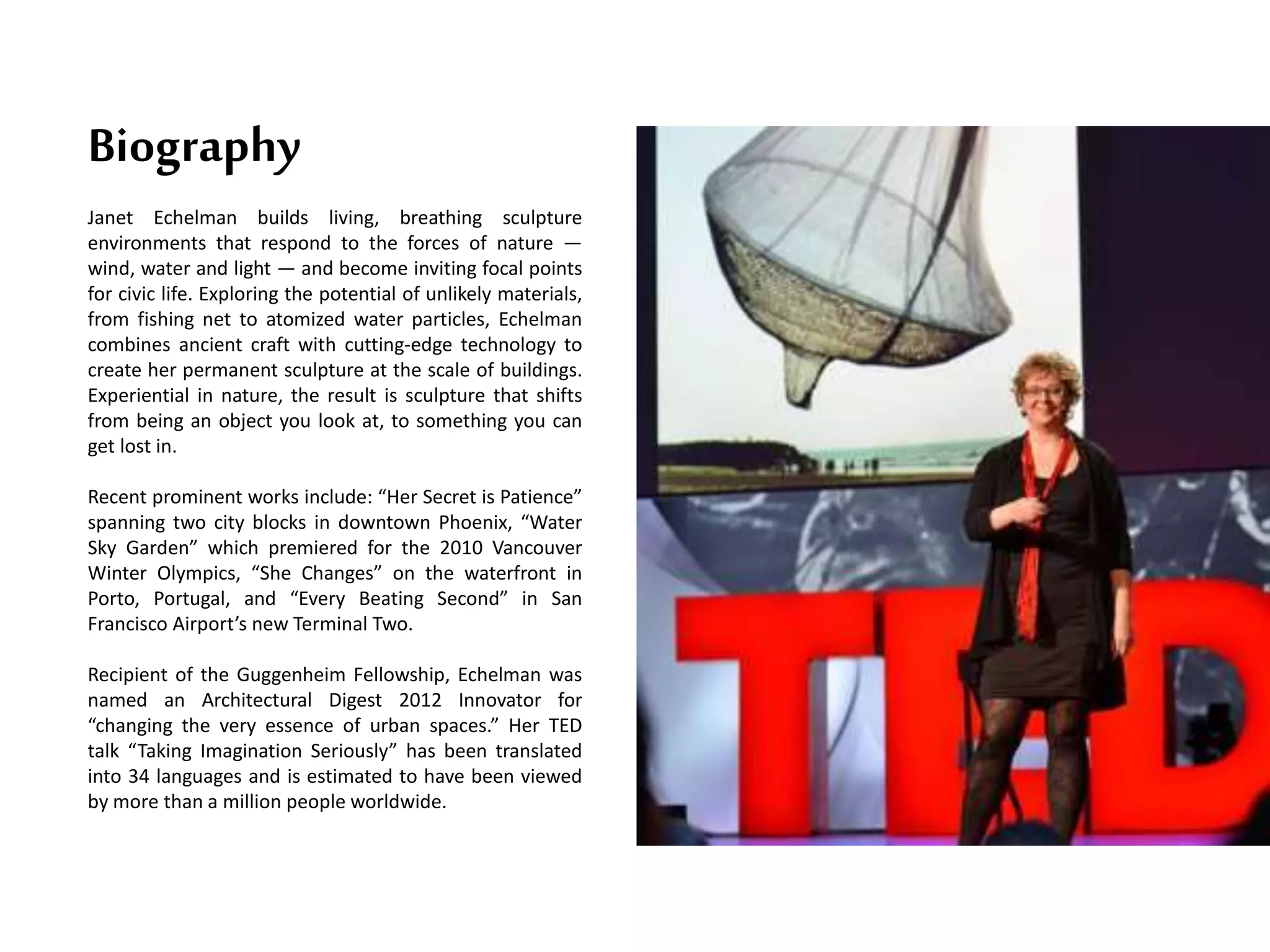 Biography

Janet Echelman builds living, breathing sculpture environments that respond to the forces of nature — wind, water and light — and become inviting focal points for civic life. Exploring the potential of unlikely materials, from fishing net to atomized water particles, Echelman combines ancient craft with cutting-edge technology to create her permanent sculpture at the scale of buildings. Experiential in nature, the result is sculpture that shifts from being an object you look at, to something you can get lost in.

Recent prominent works include: “Her Secret is Patience” spanning two city blocks in downtown Phoenix, “Water Sky Garden” which premiered for the 2010 Vancouver Winter Olympics, “She Changes” on the waterfront in Porto, Portugal, and “Every Beating Second” in San Francisco Airport’s new Terminal Two.

Recipient of the Guggenheim Fellowship, Echelman was named an Architectural Digest 2012 Innovator for “changing the very essence of urban spaces.” Her TED talk “Taking Imagination Seriously” has been translated into 34 languages and is estimated to have been viewed by more than a million people worldwide.

TED